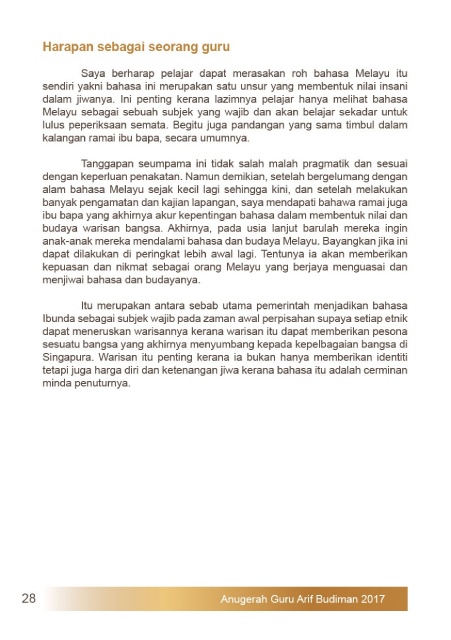 Harapan sebagai seorang guru

Saya berharap pelajar dapat merasakan roh bahasa Melayu itu sendiri yakni bahasa ini merupakan satu unsur yang membentuk nilai insani dalam jiwanya. Ini penting kerana lazimnya pelajar hanya melihat bahasa Melayu sebagai sebuah subjek yang wajib dan akan belajar sekadar untuk lulus peperiksaan semata. Begitu juga pandangan yang sama timbul dalam kalangan ramai ibu bapa, secara umumnya.

Tanggapan seumpama ini tidak salah malah pragmatik dan sesuai dengan keperluan penakatan. Namun demikian, setelah bergelumang dengan alam bahasa Melayu sejak kecil lagi sehingga kini, dan setelah melakukan banyak pengamatan dan kajian lapangan, saya mendapati bahawa ramai juga ibu bapa yang akhirnya akur kepentingan bahasa dalam membentuk nilai dan budaya warisan bangsa. Akhirnya, pada usia lanjut barulah mereka ingin anak-anak mereka mendalami bahasa dan budaya Melayu. Bayangkan jika ini dapat dilakukan di peringkat lebih awal lagi. Tentunya ia akan memberikan kepuasan dan nikmat sebagai orang Melayu yang berjaya menguasai dan menjiwai bahasa dan budayanya.

Itu merupakan antara sebab utama pemerintah menjadikan bahasa Ibunda sebagai subjek wajib pada zaman awal perpisahan supaya setiap etnik dapat meneruskan warisannya kerana warisan itu dapat memberikan pesona sesuatu bangsa yang akhirnya menyumbang kepada kepelbagaian bangsa di Singapura. Warisan itu penting kerana ia bukan hanya memberikan identiti tetapi juga harga diri dan ketenangan jiwa kerana bahasa itu adalah cerminan minda penuturnya.

28

Anugerah Guru Arif Budiman 2017